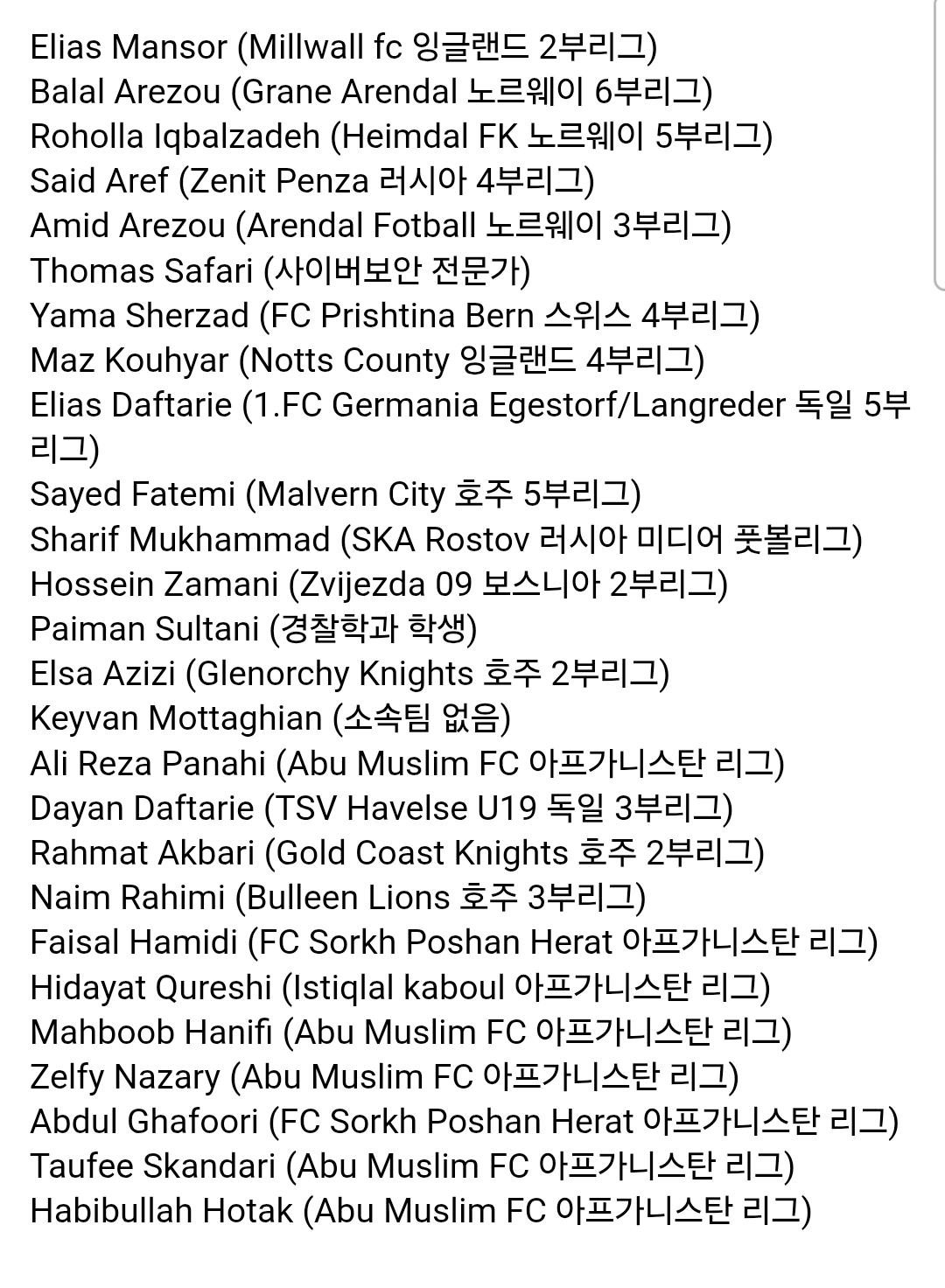 Elias Mansor (Millwall fc 잉글랜드 2부리그)
Balal Arezou (Grane Arendal 노르웨이 6부리그)
Roholla Iqbalzadeh (Heimdal FK 노르웨이 5부리그)
Said Aref (Zenit Penza 러시아 4부리그)
Amid Arezou (Arendal Fotball 노르웨이 3부리그)
Thomas Safari (사이버보안 전문가)
Yama Sherzad (FC Prishtina Bern 스위스 4부리그)
Maz Kouhyar (Notts County 잉글랜드 4부리그)
Elias Daftarie (1.FC Germania Egestorf/Langreder 독일 5부리그)
Sayed Fatemi (Malvern City 호주 5부리그)
Sharif Mukhammad (SKA Rostov 러시아 미디어 풋볼리그)
Hossein Zamani (Zvijezda 09 보스니아 2부리그)
Paiman Sultani (경찰학과 학생)
Elsa Azizi (Glenorchy Knights 호주 2부리그)
Keyvan Mottaghian (소속팀 없음)
Ali Reza Panahi (Abu Muslim FC 아프가니스탄 리그)
Dayan Daftarie (TSV Havelse U19 독일 3부리그)
Rahmat Akbari (Gold Coast Knights 호주 2부리그)
Naim Rahimi (Bulleen Lions 호주 3부리그)
Faisal Hamidi (FC Sorkh Poshan Herat 아프가니스탄 리그)
Hidayat Qureshi (Istiqlal kaboul 아프가니스탄 리그)
Mahboob Hanifi (Abu Muslim FC 아프가니스탄 리그)
Zelfy Nazary (Abu Muslim FC 아프가니스탄 리그)
Abdul Ghafoori (FC Sorkh Poshan Herat 아프가니스탄 리그)
Taufee Skandari (Abu Muslim FC 아프가니스탄 리그)
Habibullah Hotak (Abu Muslim FC 아프가니스탄 리그)